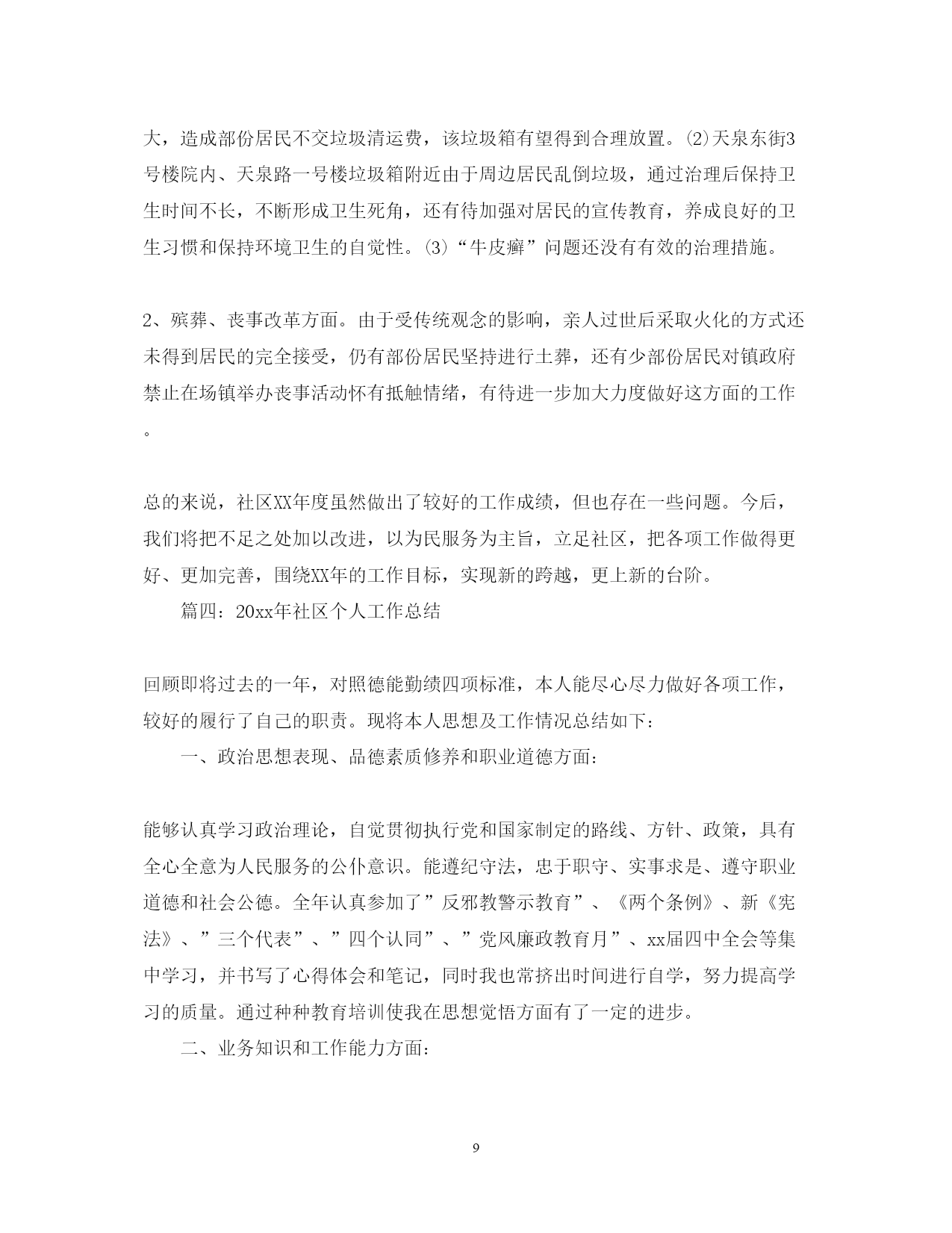 大，造成部份居民不交垃圾清运费，该垃圾箱有望得到合理放置。⑵天泉东街3号楼院内、天泉路一号楼垃圾箱附近由于周边居民乱倒垃圾，通过治理后保持卫生时间不长，不断形成卫生死角，还有待加强对居民的宣传教育，养成良好的卫生习惯和保持环境卫生的自觉性。⑶“牛皮癣”问题还没有有效的治理措施。

2、殡葬、丧事改革方面。由于受传统观念的影响，亲人过世后采取火化的方式还未得到居民的完全接受，仍有部份居民坚持进行土葬，还有少部份居民对镇政府禁止在场镇举办丧事活动怀有抵触情绪，有待进一步加大力度做好这方面的工作。

总的来说，社区XX年度虽然做出了较好的工作成绩，但也存在一些问题。今后，我们将把不足之处加以改进，以为民服务为主旨，立足社区，把各项工作做得更好、更加完善，围绕XX年的工作目标，实现新的跨越，更上新的台阶。

篇四：20xx年社区个人工作总结

回顾即将过去的一年，对照德能勤绩四项标准，本人能尽心尽力做好各项工作，较好的履行了自己的职责。现将本人思想及工作情况总结如下：

一、政治思想表现、品德素质修养和职业道德方面：

能够认真学习政治理论，自觉贯彻执行党和国家制定的路线、方针、政策，具有全心全意为人民服务的公仆意识。能遵纪守法，忠于职守、实事求是、遵守职业道德和社会公德。全年认真参加了”反邪教警示教育”、《两个条例》、新《宪法》、”三个代表”、”四个认同”、”党风廉政教育月”、xx届四中全会等集中学习，并书写了心得体会和笔记，同时我也常挤出时间进行自学，努力提高学习的质量。通过种种教育培训使我在思想觉悟方面有了一定的进步。

二、业务知识和工作能力方面：

9